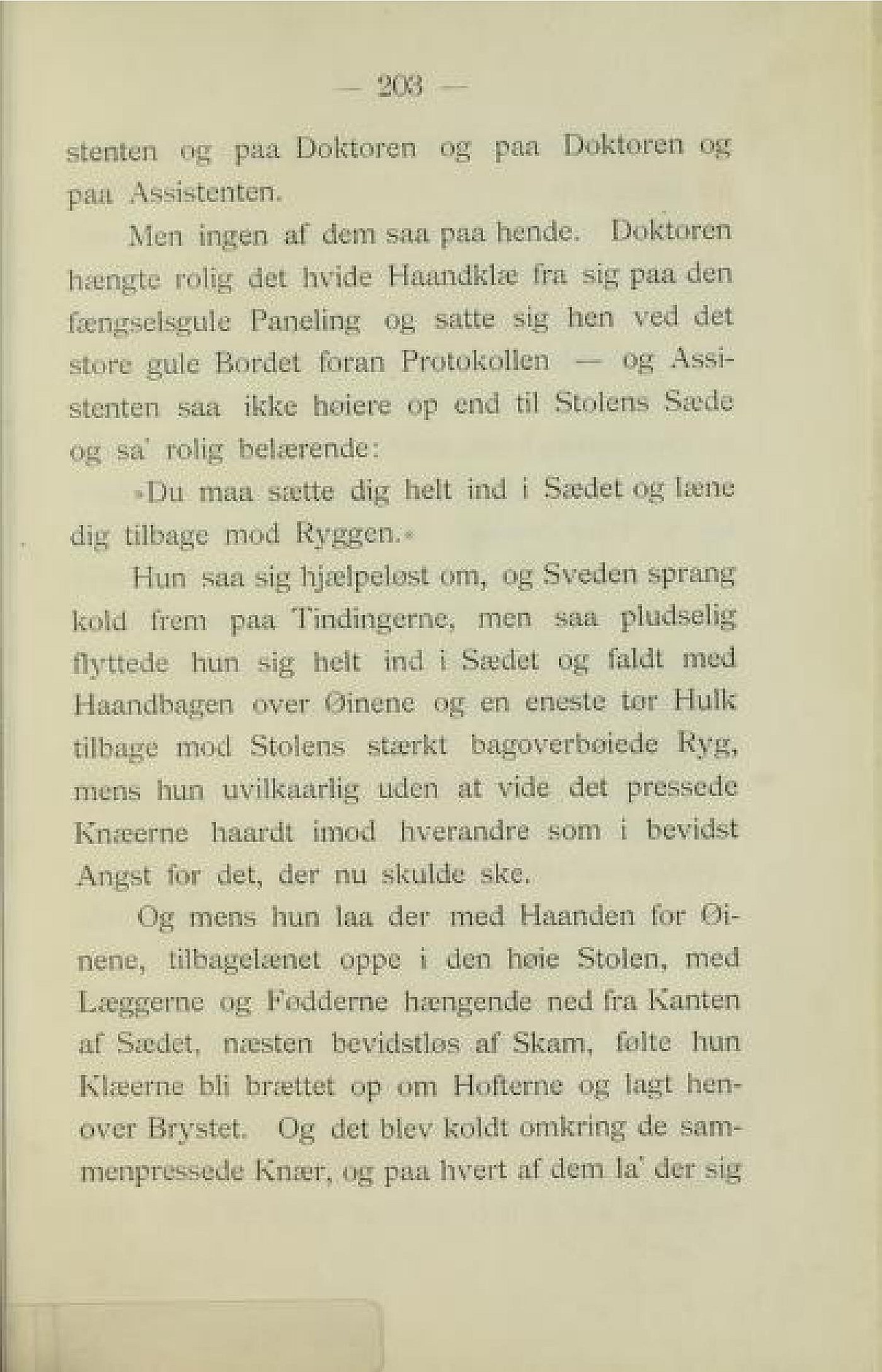 — 203 —

stenten og paa Doktoren og paa Doktoren og paa Assistenten.

Men ingen af dem saa paa hende. Doktoren hængte rolig det hvide Haandklæ fra sig paa den fængselsgule Paneling og satte sig hen ved det store gule Bordet foran Protokollen — og Assistenten saa ikke høiere op end til Stolens Sæde og sa' rolig belærende:

»Du maa sætte dig helt ind i Sædet og læne dig tilbage mod Ryggen.«

Hun saa sig hjælpeløst om, og Sveden sprang kold frem paa Tindingerne, men saa pludselig flyttede hun sig helt ind i Sædet og faldt med Haandbagen over Øinene og en eneste tør Hulk tilbage mod Stolens stærkt bagoverbøiede Ryg, mens hun uvilkaarlig uden at vide det pressede Knæerne haardt imod hverandre som i bevidst Angst for det, der nu skulde ske.

Og mens hun laa der med Haanden for Øinene, tilbagelænet oppe i den høie Stolen, med Læggerne og Fødderne hængende ned fra Kanten af Sædet, næsten bevidstløs af Skam, følte hun Klæerne bli brættet op om Hofterne og lagt henover Brystet. Og det blev koldt omkring de sammenpressede Knær, og paa hvert af dem la' der sig